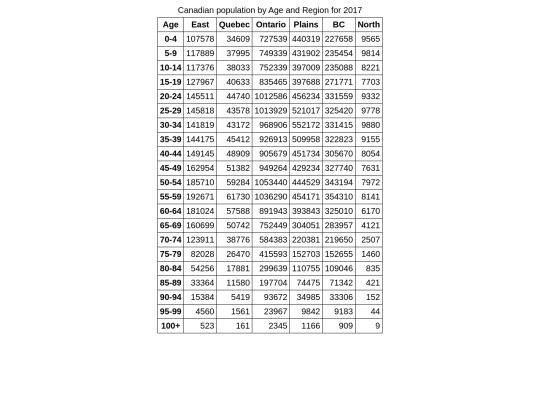 Canadian population by Age and Region for 2017

| Age | East | Quebec | Ontario | Plains | BC | North |
|---|---|---|---|---|---|---|
| 0-4 | 107578 | 34609 | 727539 | 440319 | 227658 | 9565 |
| 5-9 | 117889 | 37995 | 749339 | 431902 | 235454 | 9814 |
| 10-14 | 117376 | 38033 | 752339 | 397009 | 235088 | 8221 |
| 15-19 | 127967 | 40633 | 835465 | 397688 | 271771 | 7703 |
| 20-24 | 145511 | 44740 | 1012586 | 456234 | 331559 | 9332 |
| 25-29 | 145818 | 43578 | 1013929 | 521017 | 325420 | 9778 |
| 30-34 | 141819 | 43172 | 968906 | 552172 | 331415 | 9880 |
| 35-39 | 144175 | 45412 | 926913 | 509958 | 322823 | 9155 |
| 40-44 | 149145 | 48909 | 905679 | 451734 | 305670 | 8054 |
| 45-49 | 162954 | 51382 | 949264 | 429234 | 327740 | 7631 |
| 50-54 | 185710 | 59284 | 1053440 | 444529 | 343194 | 7972 |
| 55-59 | 192671 | 61730 | 1036290 | 454171 | 354310 | 8141 |
| 60-64 | 181024 | 57588 | 891943 | 393843 | 325010 | 6170 |
| 65-69 | 160699 | 50742 | 752449 | 304051 | 283957 | 4121 |
| 70-74 | 123911 | 38776 | 584383 | 220381 | 219650 | 2507 |
| 75-79 | 82028 | 26470 | 415593 | 152703 | 152655 | 1460 |
| 80-84 | 54256 | 17881 | 299639 | 110755 | 109046 | 835 |
| 85-89 | 33364 | 11580 | 197704 | 74475 | 71342 | 421 |
| 90-94 | 15384 | 5419 | 93672 | 34985 | 33306 | 152 |
| 95-99 | 4560 | 1561 | 23967 | 9842 | 9183 | 44 |
| 100+ | 523 | 161 | 2345 | 1166 | 909 | 9 |